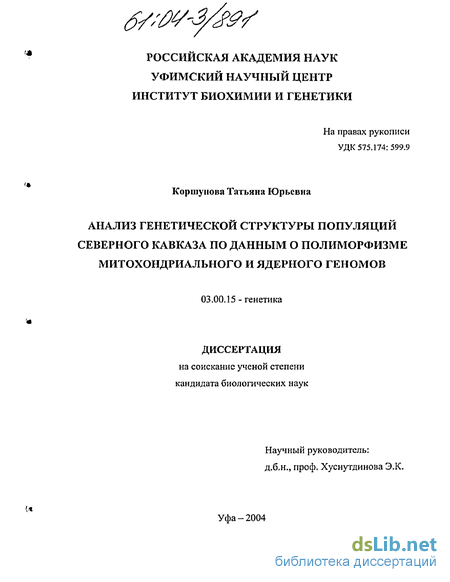 61:04-3/891

РОССИЙСКАЯ АКАДЕМИЯ НАУК
УФИМСКИЙ НАУЧНЫЙ ЦЕНТР
ИНСТИТУТ БИОХИМИИ И ГЕНЕТИКИ

На правах рукописи
УДК 575.174: 599.9

Коршунова Татьяна Юрьевна

АНАЛИЗ ГЕНЕТИЧЕСКОЙ СТРУКТУРЫ ПОПУЛЯЦИЙ СЕВЕРНОГО КАВКАЗА ПО ДАННЫМ О ПОЛИМОРФИЗМЕ МИТОХОНДРИАЛЬНОГО И ЯДЕРНОГО ГЕНОМОВ

03.00.15 - генетика

ДИССЕРТАЦИЯ
на соискание ученой степени
кандидата биологических наук

Научный руководитель:
д.б.н., проф. Хуснутдинова Э.К.

Уфа – 2004

dsLib.net
библиотека диссертаций